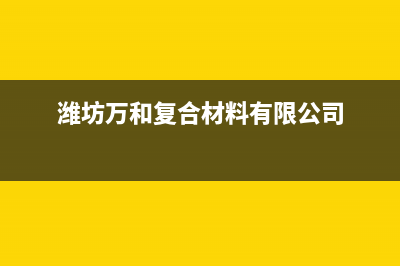 潍坊万和复合材料有限公司